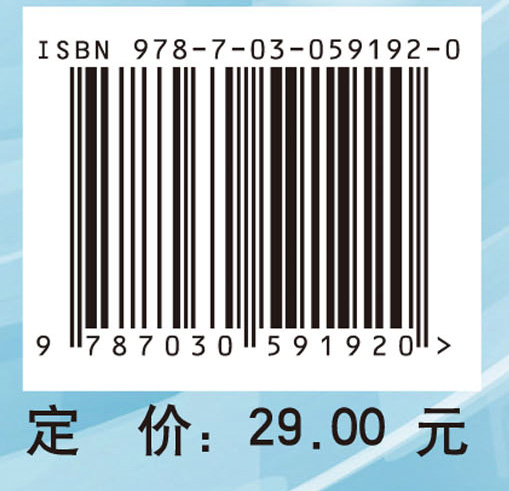 ISBN 978-7-03-059192-0

9 787030 591920 >

定 价: 29.00 元